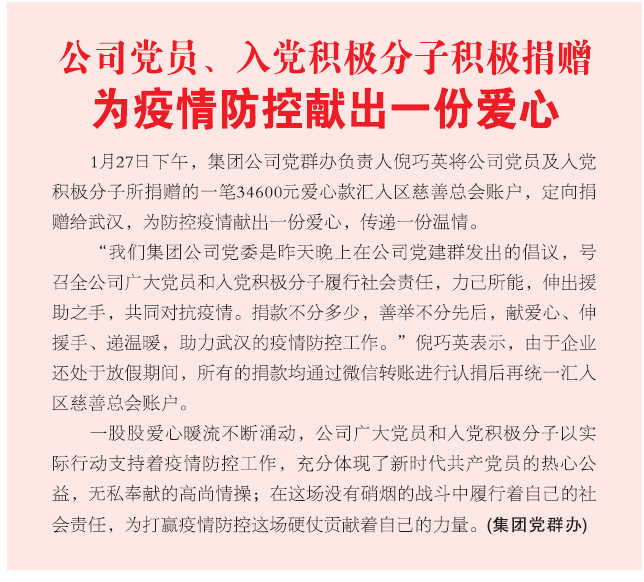 公司党员、入党积极分子积极捐赠
为疫情防控献出一份爱心

1月27日下午，集团公司党群办负责人倪巧英将公司党员及入党积极分子所捐赠的一笔34600元爱心款汇入区慈善总会账户，定向捐赠给武汉，为防控疫情献出一份爱心，传递一份温情。

“我们集团公司党委是昨天晚上在公司党建群发出的倡议，号召全公司广大党员和入党积极分子履行社会责任，力己所能，伸出援助之手，共同对抗疫情。捐款不分多少，善举不分先后，献爱心、伸援手、递温暖，助力武汉的疫情防控工作。”倪巧英表示，由于企业还处于放假期间，所有的捐款均通过微信转账进行认捐后再统一汇入区慈善总会账户。

一股股爱心暖流不断涌动，公司广大党员和入党积极分子以实际行动支持着疫情防控工作，充分体现了新时代共产党员的热心公益，无私奉献的高尚情操；在这场没有硝烟的战斗中履行着自己的社会责任，为打赢疫情防控这场硬仗贡献着自己的力量。(集团党群办)